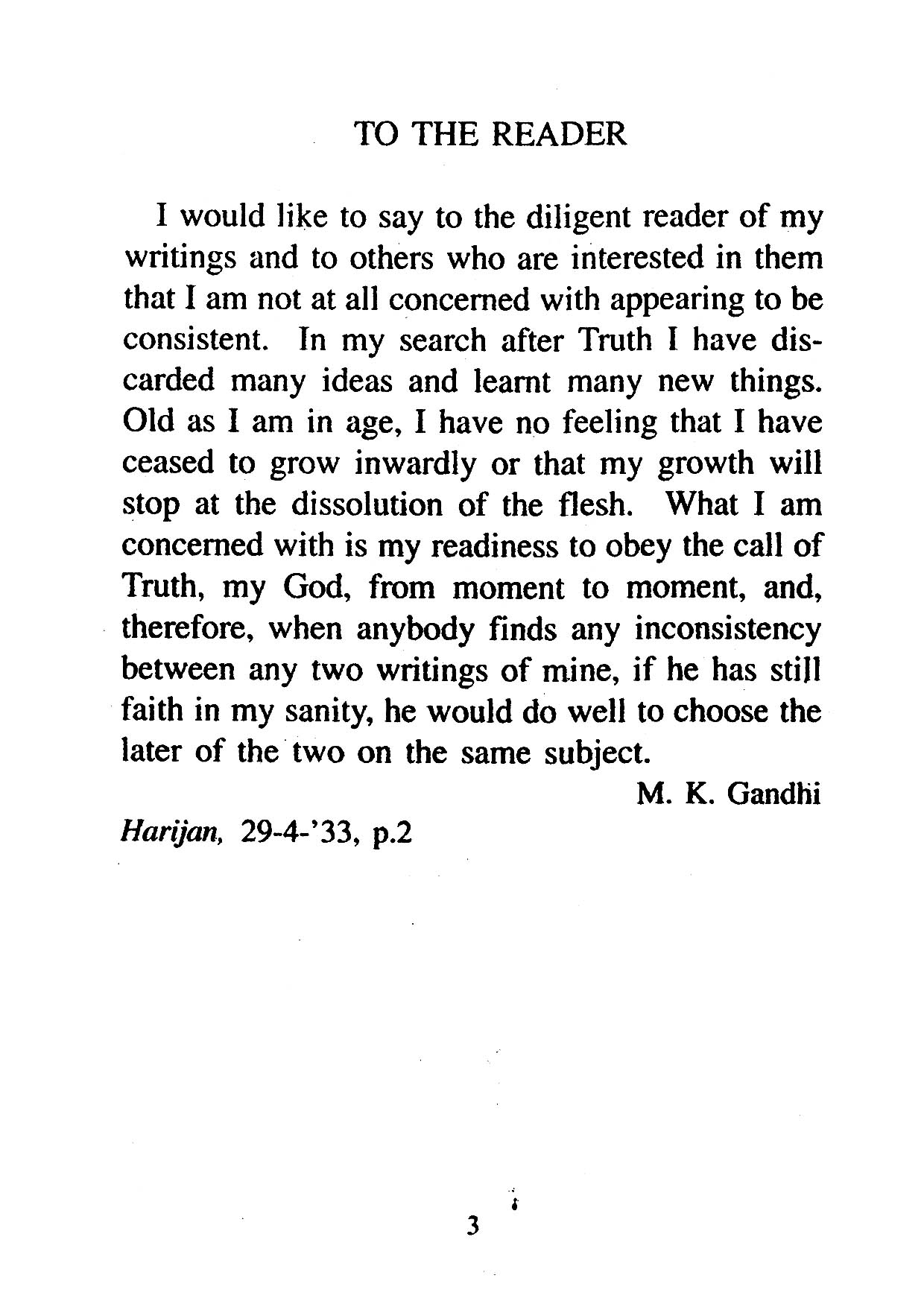 TO THE READER

I would like to say to the diligent reader of my writings and to others who are interested in them that I am not at all concerned with appearing to be consistent. In my search after Truth I have discarded many ideas and learnt many new things. Old as I am in age, I have no feeling that I have ceased to grow inwardly or that my growth will stop at the dissolution of the flesh. What I am concerned with is my readiness to obey the call of Truth, my God, from moment to moment, and, therefore, when anybody finds any inconsistency between any two writings of mine, if he has still faith in my sanity, he would do well to choose the later of the two on the same subject.

M. K. Gandhi

Harijan, 29-4-'33, p.2

3